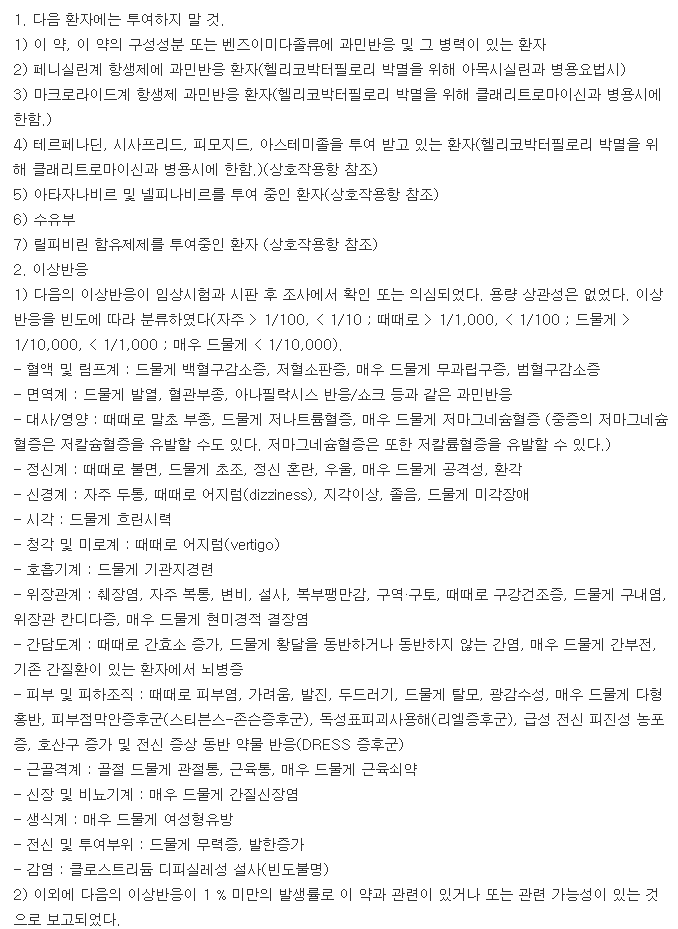 1. 다음 환자에는 투여하지 말 것.
1) 이 약, 이 약의 구성성분 또는 벤즈이미다졸류에 과민반응 및 그 병력이 있는 환자
2) 페니실린계 항생제에 과민반응 환자(헬리코박터필로리 박멸을 위해 아목시실린과 병용요법시)
3) 마크로라이드계 항생제 과민반응 환자(헬리코박터필로리 박멸을 위해 클래리트로마이신과 병용시에 한함.)
4) 테르페나딘, 시사프리드, 피모지드, 아스테미졸을 투여 받고 있는 환자(헬리코박터필로리 박멸을 위해 클래리트로마이신과 병용시에 한함.)(상호작용항 참조)
5) 아타자나비르 및 넬피나비르를 투여 중인 환자(상호작용항 참조)
6) 수유부
7) 릴피비린 함유제제를 투여중인 환자 (상호작용항 참조)
2. 이상반응
1) 다음의 이상반응이 임상시험과 시판 후 조사에서 확인 또는 의심되었다. 용량 상관성은 없었다. 이상반응을 빈도에 따라 분류하였다(자주 > 1/100, < 1/10 ; 때때로 > 1/1,000, < 1/100 ; 드물게 > 1/10,000, < 1/1,000 ; 매우 드물게 < 1/10,000).
- 혈액 및 림프계 : 드물게 백혈구감소증, 저혈소판증, 매우 드물게 무과립구증, 범혈구감소증
- 면역계 : 드물게 발열, 혈관부종, 아나필락시스 반응/쇼크 등과 같은 과민반응
- 대사/영양 : 때때로 말초 부종, 드물게 저나트륨혈증, 매우 드물게 저마그네슘혈증 (중증의 저마그네슘혈증은 저칼슘혈증을 유발할 수도 있다. 저마그네슘혈증은 또한 저칼륨혈증을 유발할 수 있다.)
- 정신계 : 때때로 불면, 드물게 초조, 정신 혼란, 우울, 매우 드물게 공격성, 환각
- 신경계 : 자주 두통, 때때로 어지럼(dizziness), 지각이상, 졸음, 드물게 미각장애
- 시각 : 드물게 흐린시력
- 청각 및 미로계 : 때때로 어지럼(vertigo)
- 호흡기계 : 드물게 기관지경련
- 위장관계 : 췌장염, 자주 복통, 변비, 설사, 복부팽만감, 구역·구토, 때때로 구강건조증, 드물게 구내염, 위장관 칸디다증, 매우 드물게 현미경적 결장염
- 간담도계 : 때때로 간효소 증가, 드물게 황달을 동반하거나 동반하지 않는 간염, 매우 드물게 간부전, 기존 간질환이 있는 환자에서 뇌병증
- 피부 및 피하조직 : 때때로 피부염, 가려움, 발진, 두드러기, 드물게 탈모, 광감수성, 매우 드물게 다형홍반, 피부점막안증후군(스티븐스-존슨증후군), 독성표피괴사용해(리엘증후군), 급성 전신 피진성 농포증, 호산구 증가 및 전신 증상 동반 약물 반응(DRESS 증후군)
- 근골격계 : 골절 드물게 관절통, 근육통, 매우 드물게 근육쇠약
- 신장 및 비뇨기계 : 매우 드물게 간질신장염
- 생식계 : 매우 드물게 여성형유방
- 전신 및 투여부위 : 드물게 무력증, 발한증가
- 감염 : 클로스트리듐 디피실레성 설사(빈도불명)
2) 이외에 다음의 이상반응이 1 % 미만의 발생률로 이 약과 관련이 있거나 또는 관련 가능성이 있는 것으로 보고되었다.